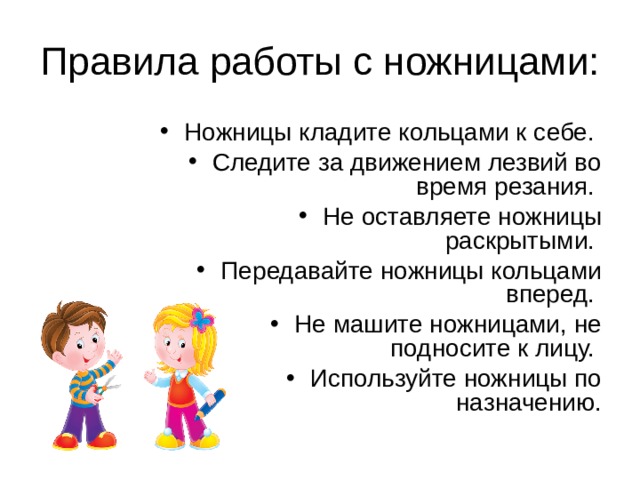 Правила работы с ножницами:

• Ножницы кладите кольцами к себе.
• Следите за движением лезвий во время резания.
• Не оставляете ножницы раскрытыми.
• Передавайте ножницы кольцами вперед.
• Не машите ножницами, не подносите к лицу.
• Используйте ножницы по назначению.